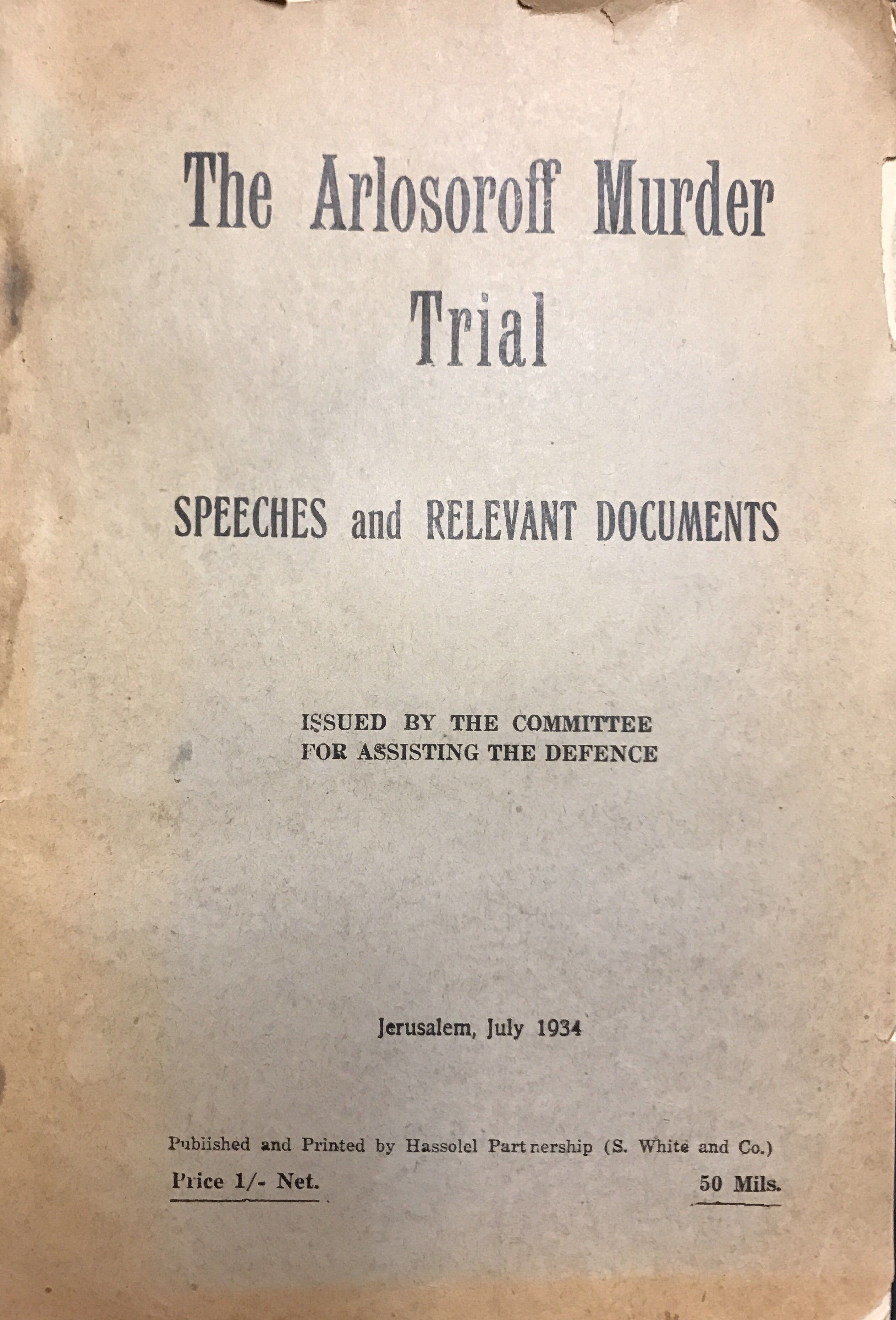 The Arlosoroff Murder Trial

SPEECHES and RELEVANT DOCUMENTS

ISSUED BY THE COMMITTEE FOR ASSISTING THE DEFENCE

Jerusalem, July 1934

Pubiished and Printed by Hassolel Partnership (S. White and Co.)

Price 1/- Net.

50 Mils.